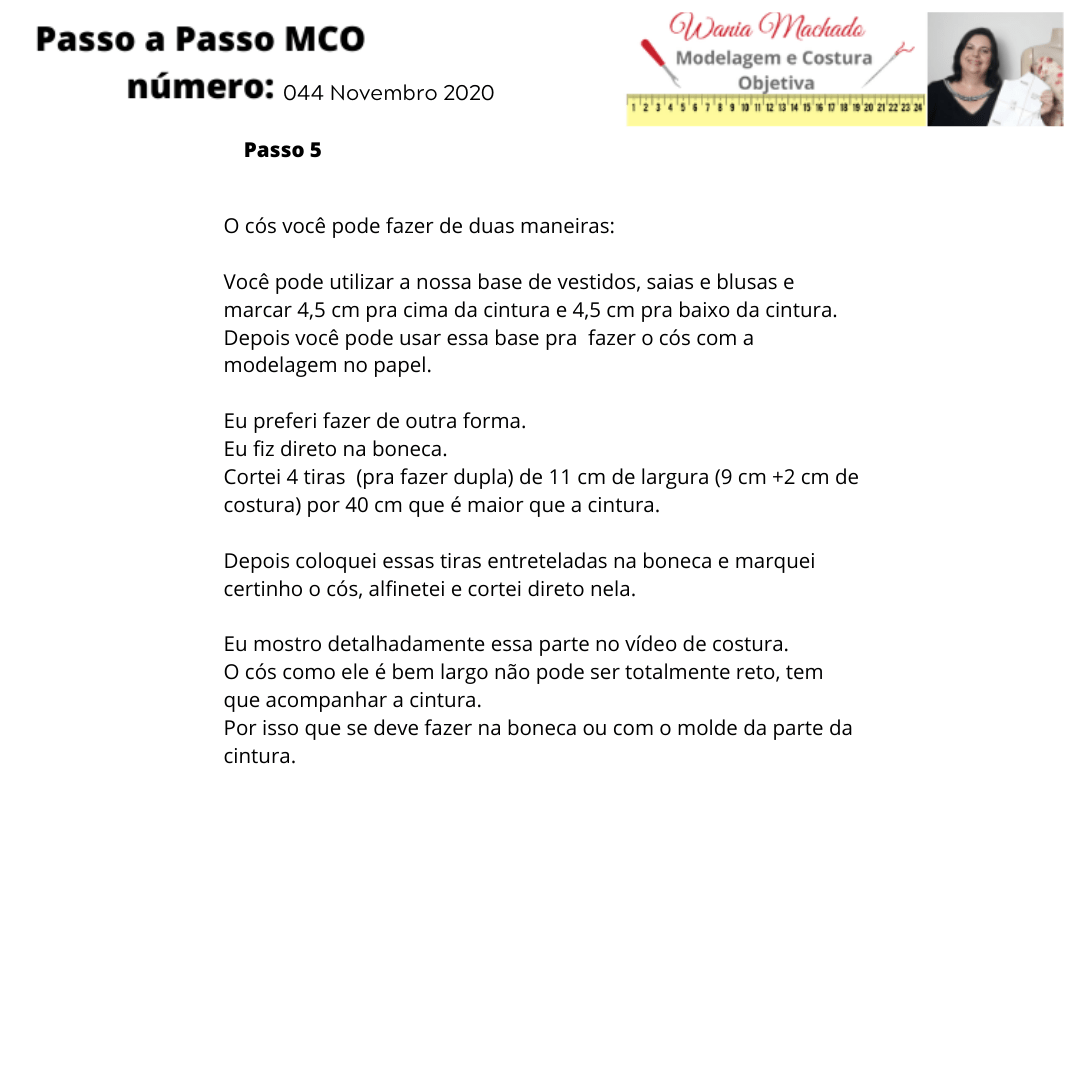 Passo a Passo MCO
número: 044 Novembro 2020

Wania Machado
Modelagem e Costura
Objetiva

1 2 3 4 5 6 7 8 9 10 11 12 13 14 15 16 17 18 19 20 21 22 23 24

Passo 5

O cós você pode fazer de duas maneiras:

Você pode utilizar a nossa base de vestidos, saias e blusas e marcar 4,5 cm pra cima da cintura e 4,5 cm pra baixo da cintura. Depois você pode usar essa base pra fazer o cós com a modelagem no papel.

Eu preferi fazer de outra forma.
Eu fiz direto na boneca.
Cortei 4 tiras (pra fazer dupla) de 11 cm de largura (9 cm +2 cm de costura) por 40 cm que é maior que a cintura.

Depois coloquei essas tiras entreteladas na boneca e marquei certinho o cós, alfinetei e cortei direto nela.

Eu mostro detalhadamente essa parte no vídeo de costura.
O cós como ele é bem largo não pode ser totalmente reto, tem que acompanhar a cintura.
Por isso que se deve fazer na boneca ou com o molde da parte da cintura.